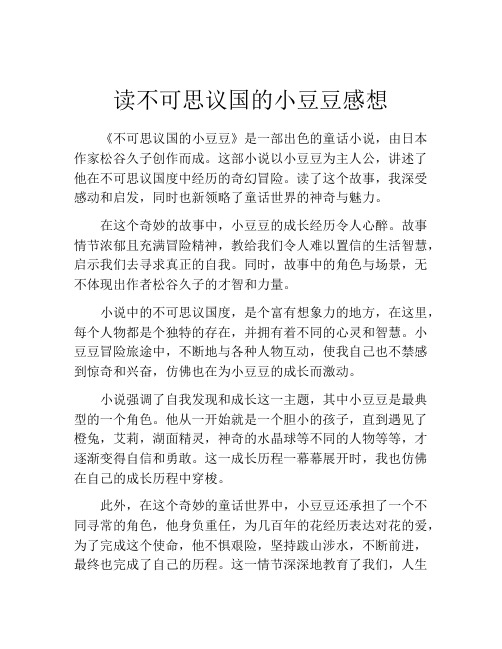 读不可思议国的小豆豆感想

《不可思议国的小豆豆》是一部出色的童话小说，由日本作家松谷久子创作而成。这部小说以小豆豆为主人公，讲述了他在不可思议国度中经历的奇幻冒险。读了这个故事，我深受感动和启发，同时也新领略了童话世界的神奇与魅力。

在这个奇妙的故事中，小豆豆的成长经历令人心醉。故事情节浓郁且充满冒险精神，教给我们令人难以置信的生活智慧，启示我们去寻求真正的自我。同时，故事中的角色与场景，无不体现出作者松谷久子的才智和力量。

小说中的不可思议国度，是个富有想象力的地方，在这里，每个人物都是个独特的存在，并拥有着不同的心灵和智慧。小豆豆冒险旅途中，不断地与各种人物互动，使我自己也不禁感到惊奇和兴奋，仿佛也在为小豆豆的成长而激动。

小说强调了自我发现和成长这一主题，其中小豆豆是最典型的一个角色。他从一开始就是一个胆小的孩子，直到遇见了橙兔，艾莉，湖面精灵，神奇的水晶球等不同的人物等等，才逐渐变得自信和勇敢。这一成长历程一幕幕展开时，我也仿佛在自己的成长历程中穿梭。

此外，在这个奇妙的童话世界中，小豆豆还承担了一个不同寻常的角色，他身负重任，为几百年的花经历表达对花的爱，为了完成这个使命，他不惧艰险，坚持跋山涉水，不断前进，最终也完成了自己的历程。这一情节深深地教育了我们，人生